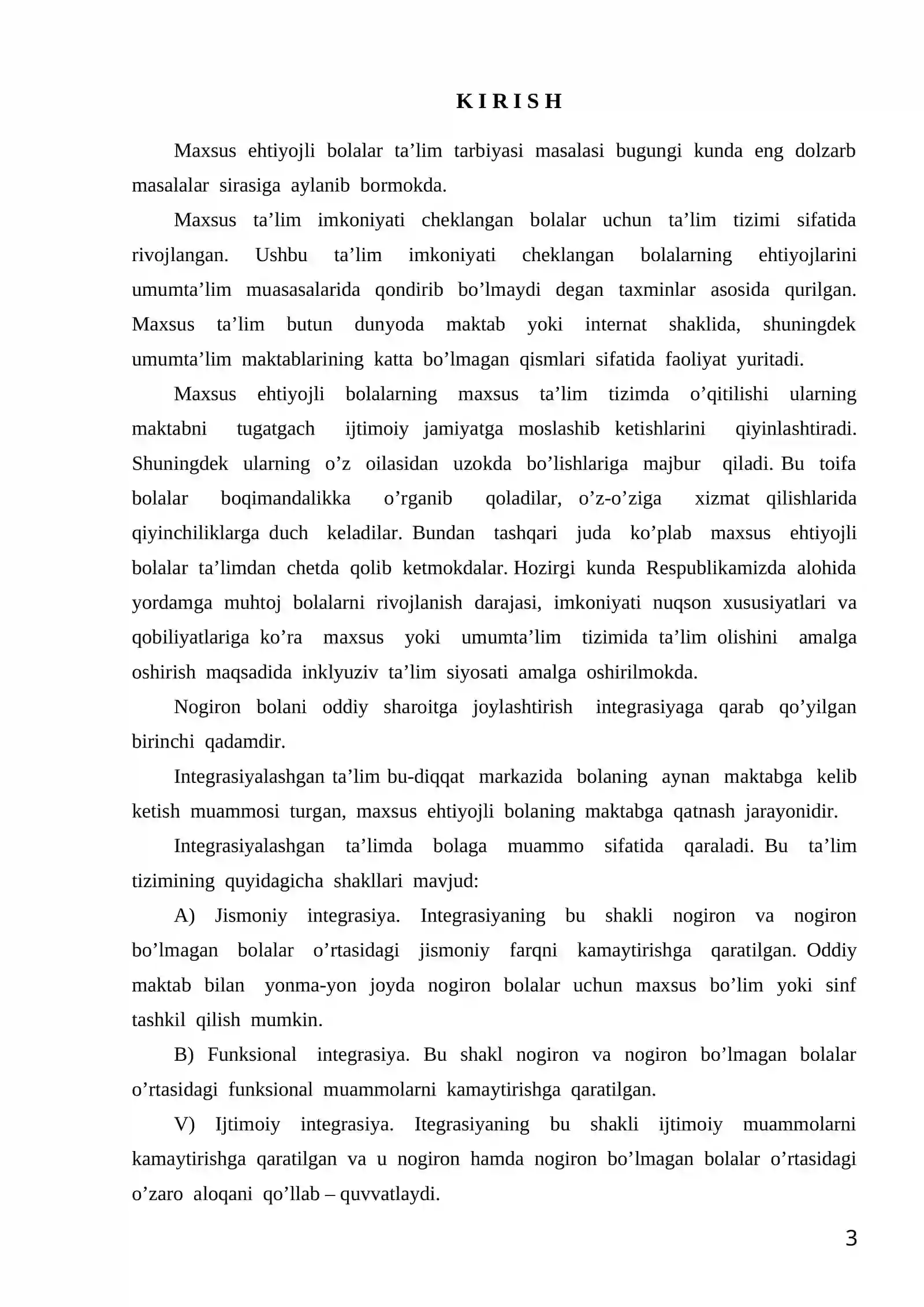 K I R I S H

Maxsus ehtiyojli bolalar ta'lim tarbiyasi masalasi bugungi kunda eng dolzarb masalalar sirasiga aylanib bormokda.

Maxsus ta'lim imkoniyati cheklangan bolalar uchun ta'lim tizimi sifatida rivojlangan. Ushbu ta'lim imkoniyati cheklangan bolalarning ehtiyojlarini umumta'lim muasasalarida qondirib bo'lmaydi degan taxminlar asosida qurilgan. Maxsus ta'lim butun dunyoda maktab yoki internat shaklida, shuningdek umumta'lim maktablarining katta bo'lmagan qismlari sifatida faoliyat yuritadi.

Maxsus ehtiyojli bolalarning maxsus ta'lim tizimda o'qitilishi ularning maktabni tugatgach ijtimoiy jamiyatga moslashib ketishlarini qiyinlashtiradi. Shuningdek ularning o'z oilasidan uzokda bo'lishlariga majbur qiladi. Bu toifa bolalar boqimandalikka o'rganib qoladilar, o'z-o'ziga xizmat qilishlarida qiyinchiliklarga duch keladilar. Bundan tashqari juda ko'plab maxsus ehtiyojli bolalar ta'limdan chetda qolib ketmokdalar. Hozirgi kunda Respublikamizda alohida yordamga muhtoj bolalarni rivojlanish darajasi, imkoniyati nuqson xususiyatlari va qobiliyatlariga ko'ra maxsus yoki umumta'lim tizimida ta'lim olishini amalga oshirish maqsadida inklyuziv ta'lim siyosati amalga oshirilmokda.

Nogiron bolani oddiy sharoitga joylashtirish integrasiyaga qarab qo'yilgan birinchi qadamdir.

Integrasiyalashgan ta'lim bu-diqqat markazida bolaning aynan maktabga kelib ketish muammosi turgan, maxsus ehtiyojli bolaning maktabga qatnash jarayonidir.

Integrasiyalashgan ta'limda bolaga muammo sifatida qaraladi. Bu ta'lim tizimining quyidagicha shakllari mavjud:

A) Jismoniy integrasiya. Integrasiyaning bu shakli nogiron va nogiron bo'lmagan bolalar o'rtasidagi jismoniy farqni kamaytirishga qaratilgan. Oddiy maktab bilan yonma-yon joyda nogiron bolalar uchun maxsus bo'lim yoki sinf tashkil qilish mumkin.

B) Funksional integrasiya. Bu shakl nogiron va nogiron bo'lmagan bolalar o'rtasidagi funksional muammolarni kamaytirishga qaratilgan.

V) Ijtimoiy integrasiya. Itegrasiyaning bu shakli ijtimoiy muammolarni kamaytirishga qaratilgan va u nogiron hamda nogiron bo'lmagan bolalar o'rtasidagi o'zaro aloqani qo'llab – quvvatlaydi.

3